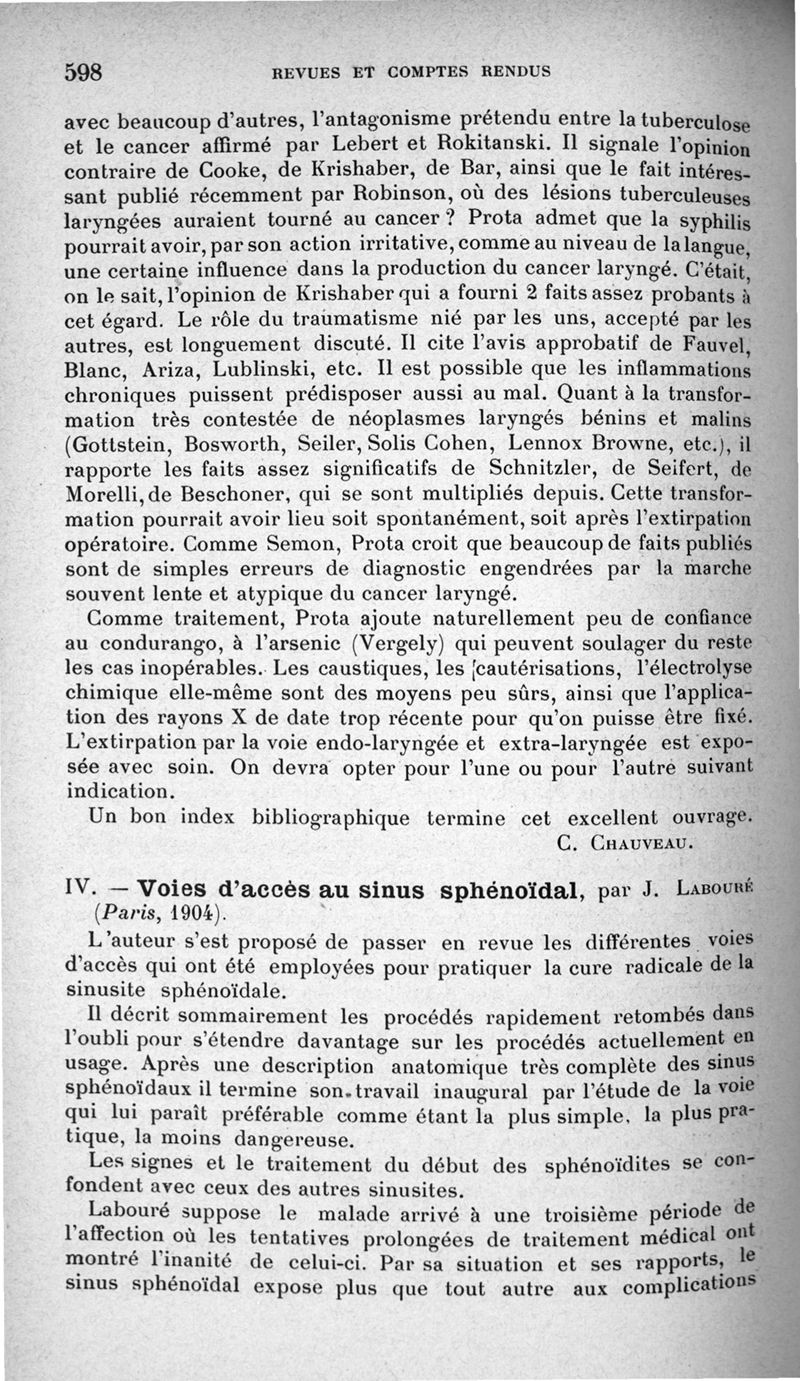 598 REVUES ET COMPTES RENDUS

avec beaucoup d'autres, l'antagonisme prétendu entre la tuberculose et le cancer affirmé par Lebert et Rokitanski. Il signale l'opinion contraire de Cooke, de Krishaber, de Bar, ainsi que le fait intéressant publié récemment par Robinson, où des lésions tuberculeuses laryngées auraient tourné au cancer ? Prota admet que la syphilis pourrait avoir, par son action irritative, comme au niveau de la langue, une certaine influence dans la production du cancer laryngé. C'était, on le sait, l'opinion de Krishaber qui a fourni 2 faits assez probants à cet égard. Le rôle du traumatisme nié par les uns, accepté par les autres, est longuement discuté. Il cite l'avis approbatif de Fauvel, Blanc, Ariza, Lublinski, etc. Il est possible que les inflammations chroniques puissent prédisposer aussi au mal. Quant à la transformation très contestée de néoplasmes laryngés bénins et malins (Gottstein, Bosworth, Seiler, Solis Cohen, Lennox Browne, etc.), il rapporte les faits assez significatifs de Schnitzler, de Seifert, de Morelli, de Beschoner, qui se sont multipliés depuis. Cette transformation pourrait avoir lieu soit spontanément, soit après l'extirpation opératoire. Comme Semon, Prota croit que beaucoup de faits publiés sont de simples erreurs de diagnostic engendrées par la marche souvent lente et atypique du cancer laryngé.

Comme traitement, Prota ajoute naturellement peu de confiance au condurango, à l'arsenic (Vergely) qui peuvent soulager du reste les cas inopérables. Les caustiques, les cautérisations, l'électrolyse chimique elle-même sont des moyens peu sûrs, ainsi que l'application des rayons X de date trop récente pour qu'on puisse être fixé. L'extirpation par la voie endo-laryngée et extra-laryngée est exposée avec soin. On devra opter pour l'une ou pour l'autre suivant indication.

Un bon index bibliographique termine cet excellent ouvrage.

C. CHAUVEAU.

IV. — Voies d'accès au sinus sphénoïdal, par J. LABOURÉ (Paris, 1904).

L'auteur s'est proposé de passer en revue les différentes voies d'accès qui ont été employées pour pratiquer la cure radicale de la sinusite sphénoïdale.

Il décrit sommairement les procédés rapidement retombés dans l'oubli pour s'étendre davantage sur les procédés actuellement en usage. Après une description anatomique très complète des sinus sphénoïdaux il termine son travail inaugural par l'étude de la voie qui lui paraît préférable comme étant la plus simple, la plus pratique, la moins dangereuse.

Les signes et le traitement du début des sphénoïdites se confondent avec ceux des autres sinusites.

Labouré suppose le malade arrivé à une troisième période de l'affection où les tentatives prolongées de traitement médical ont montré l'inanité de celui-ci. Par sa situation et ses rapports, le sinus sphénoïdal expose plus que tout autre aux complications